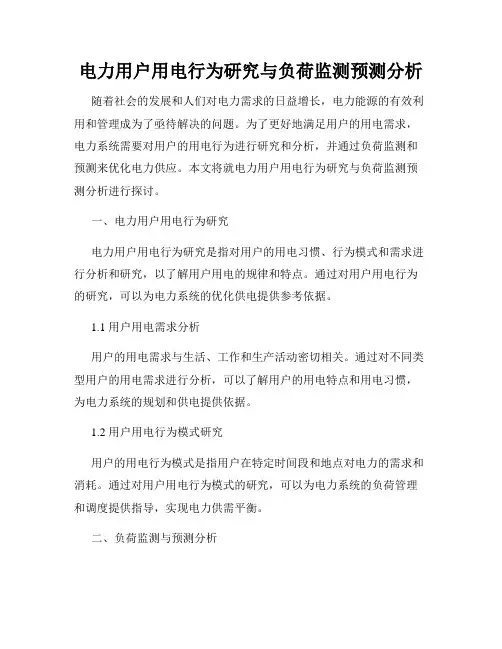 电力用户用电行为研究与负荷监测预测分析

随着社会的发展和人们对电力需求的日益增长，电力能源的有效利用和管理成为了亟待解决的问题。为了更好地满足用户的用电需求，电力系统需要对用户的用电行为进行研究和分析，并通过负荷监测和预测来优化电力供应。本文将就电力用户用电行为研究与负荷监测预测分析进行探讨。

一、电力用户用电行为研究

电力用户用电行为研究是指对用户的用电习惯、行为模式和需求进行分析和研究，以了解用户用电的规律和特点。通过对用户用电行为的研究，可以为电力系统的优化供电提供参考依据。

1.1 用户用电需求分析

用户的用电需求与生活、工作和生产活动密切相关。通过对不同类型用户的用电需求进行分析，可以了解用户的用电特点和用电习惯，为电力系统的规划和供电提供依据。

1.2 用户用电行为模式研究

用户的用电行为模式是指用户在特定时间段和地点对电力的需求和消耗。通过对用户用电行为模式的研究，可以为电力系统的负荷管理和调度提供指导，实现电力供需平衡。

二、负荷监测与预测分析